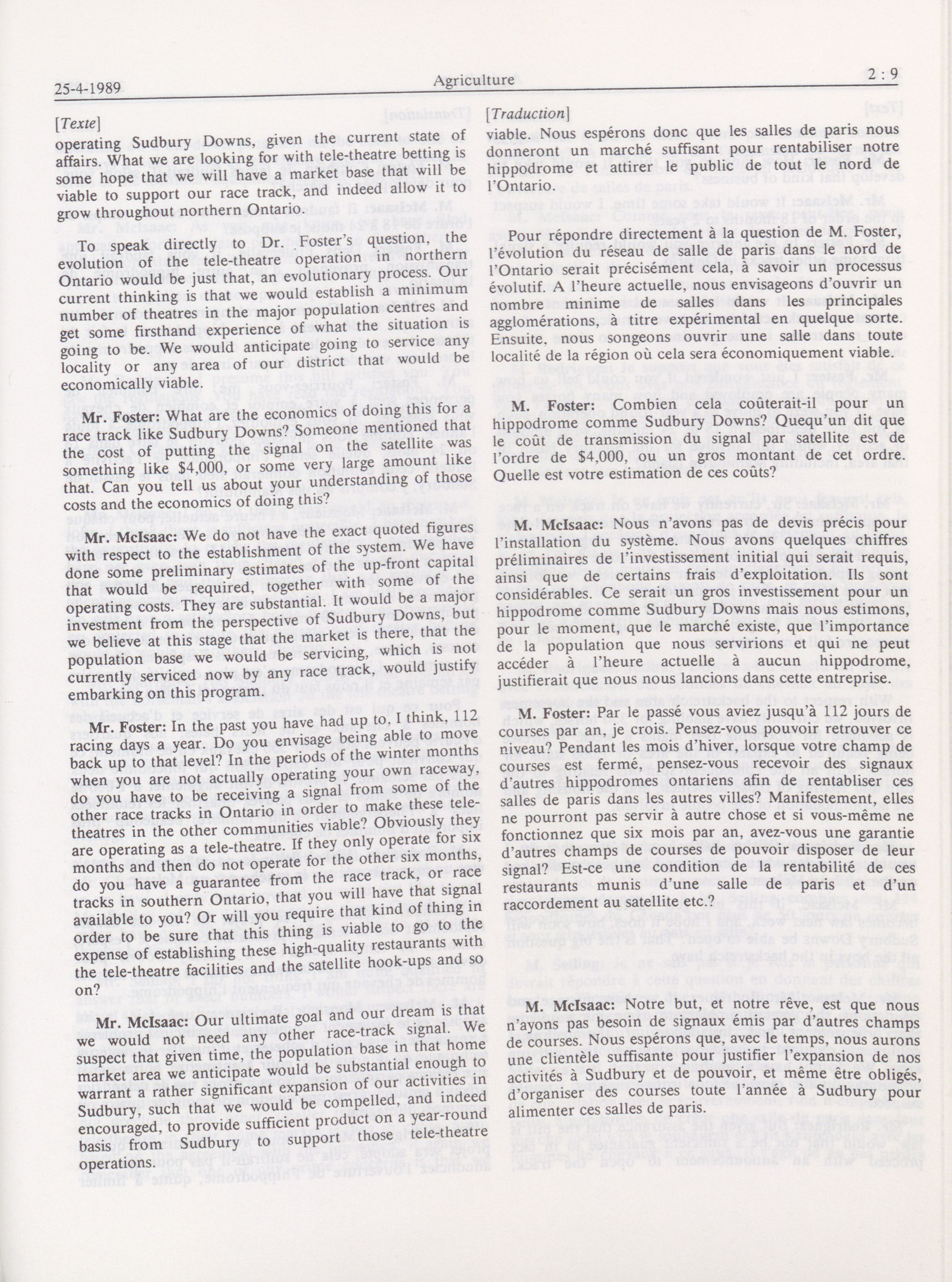 25-4-1989 Agriculture 2 : 9

[Texte]

operating Sudbury Downs, given the current state of affairs. What we are looking for with tele-theatre betting is some hope that we will have a market base that will be viable to support our race track, and indeed allow it to grow throughout northern Ontario.

To speak directly to Dr. Foster's question, the evolution of the tele-theatre operation in northern Ontario would be just that, an evolutionary process. Our current thinking is that we would establish a minimum number of theatres in the major population centres and get some firsthand experience of what the situation is going to be. We would anticipate going to service any locality or any area of our district that would be economically viable.

Mr. Foster: What are the economics of doing this for a race track like Sudbury Downs? Someone mentioned that the cost of putting the signal on the satellite was something like $4,000, or some very large amount like that. Can you tell us about your understanding of those costs and the economics of doing this?

Mr. McIsaac: We do not have the exact quoted figures with respect to the establishment of the system. We have done some preliminary estimates of the up-front capital that would be required, together with some of the operating costs. They are substantial. It would be a major investment from the perspective of Sudbury Downs, but we believe at this stage that the market is there, that the population base we would be servicing, which is not currently serviced now by any race track, would justify embarking on this program.

Mr. Foster: In the past you have had up to, I think, 112 racing days a year. Do you envisage being able to move back up to that level? In the periods of the winter months when you are not actually operating your own raceway, do you have to be receiving a signal from some of the other race tracks in Ontario in order to make these tele-theatres in the other communities viable? Obviously they are operating as a tele-theatre. If they only operate for six months and then do not operate for the other six months, do you have a guarantee from the race track, or race tracks in southern Ontario, that you will have that signal available to you? Or will you require that kind of thing in order to be sure that this thing is viable to go to the expense of establishing these high-quality restaurants with the tele-theatre facilities and the satellite hook-ups and so on?

Mr. McIsaac: Our ultimate goal and our dream is that we would not need any other race-track signal. We suspect that given time, the population base in that home market area we anticipate would be substantial enough to warrant a rather significant expansion of our activities in Sudbury, such that we would be compelled, and indeed encouraged, to provide sufficient product on a year-round basis from Sudbury to support those tele-theatre operations.

[Traduction]

viable. Nous espérons donc que les salles de paris nous donneront un marché suffisant pour rentabiliser notre hippodrome et attirer le public de tout le nord de l'Ontario.

Pour répondre directement à la question de M. Foster, l'évolution du réseau de salle de paris dans le nord de l'Ontario serait précisément cela, à savoir un processus évolutif. A l'heure actuelle, nous envisageons d'ouvrir un nombre minime de salles dans les principales agglomérations, à titre expérimental en quelque sorte. Ensuite, nous songeons ouvrir une salle dans toute localité de la région où cela sera économiquement viable.

M. Foster: Combien cela coûterait-il pour un hippodrome comme Sudbury Downs? Quequ'un dit que le coût de transmission du signal par satellite est de l'ordre de $4,000, ou un gros montant de cet ordre. Quelle est votre estimation de ces coûts?

M. McIsaac: Nous n'avons pas de devis précis pour l'installation du système. Nous avons quelques chiffres préliminaires de l'investissement initial qui serait requis, ainsi que de certains frais d'exploitation. Ils sont considérables. Ce serait un gros investissement pour un hippodrome comme Sudbury Downs mais nous estimons, pour le moment, que le marché existe, que l'importance de la population que nous servirions et qui ne peut accéder à l'heure actuelle à aucun hippodrome, justifierait que nous nous lancions dans cette entreprise.

M. Foster: Par le passé vous aviez jusqu'à 112 jours de courses par an, je crois. Pensez-vous pouvoir retrouver ce niveau? Pendant les mois d'hiver, lorsque votre champ de courses est fermé, pensez-vous recevoir des signaux d'autres hippodromes ontariens afin de rentabiliser ces salles de paris dans les autres villes? Manifestement, elles ne pourront pas servir à autre chose et si vous-même ne fonctionnez que six mois par an, avez-vous une garantie d'autres champs de courses de pouvoir disposer de leur signal? Est-ce une condition de la rentabilité de ces restaurants munis d'une salle de paris et d'un raccordement au satellite etc.?

M. McIsaac: Notre but, et notre rêve, est que nous n'ayons pas besoin de signaux émis par d'autres champs de courses. Nous espérons que, avec le temps, nous aurons une clientèle suffisante pour justifier l'expansion de nos activités à Sudbury et de pouvoir, et même être obligés, d'organiser des courses toute l'année à Sudbury pour alimenter ces salles de paris.